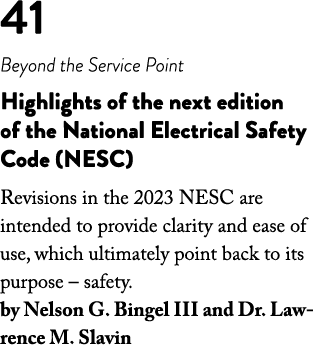 41

Beyond the Service Point

Highlights of the next edition of the National Electrical Safety Code (NESC)

Revisions in the 2023 NESC are intended to provide clarity and ease of use, which ultimately point back to its purpose – safety.
by Nelson G. Bingel III and Dr. Lawrence M. Slavin